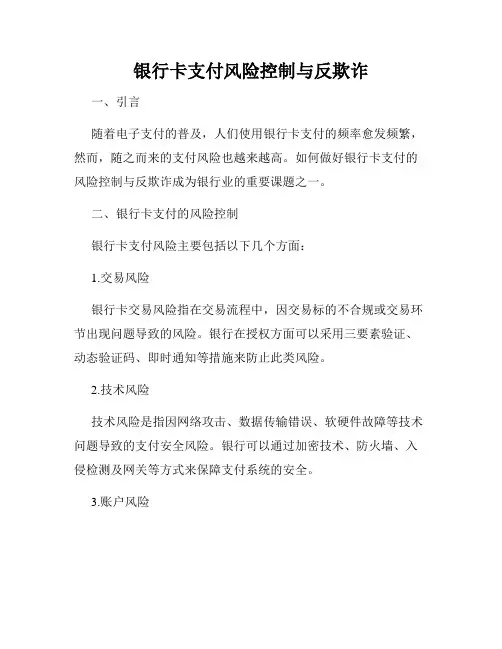 银行卡支付风险控制与反欺诈

一、引言

随着电子支付的普及，人们使用银行卡支付的频率愈发频繁，然而，随之而来的支付风险也越来越高。如何做好银行卡支付的风险控制与反欺诈成为银行业的重要课题之一。

二、银行卡支付的风险控制

银行卡支付风险主要包括以下几个方面：

1.交易风险

银行卡交易风险指在交易流程中，因交易标的不合规或交易环节出现问题导致的风险。银行在授权方面可以采用三要素验证、动态验证码、即时通知等措施来防止此类风险。

2.技术风险

技术风险是指因网络攻击、数据传输错误、软硬件故障等技术问题导致的支付安全风险。银行可以通过加密技术、防火墙、入侵检测及网关等方式来保障支付系统的安全。

3.账户风险